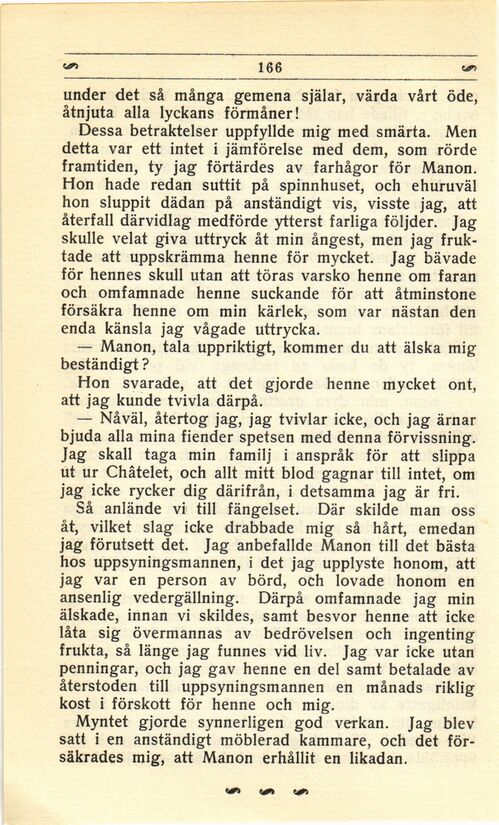 166

under det så många gemena själar, värda vårt öde, åtnjuta alla lyckans förmåner!

Dessa betraktelser uppfyllde mig med smärta. Men detta var ett intet i jämförelse med dem, som rörde framtiden, ty jag förtärdes av farhågor för Manon. Hon hade redan suttit på spinnhuset, och ehuruväl hon sluppit dädan på anständigt vis, visste jag, att återfall därvidlag medförde ytterst farliga följder. Jag skulle velat giva uttryck åt min ångest, men jag fruktade att uppskrämma henne för mycket. Jag bävade för hennes skull utan att töras varsko henne om faran och omfamnade henne suckande för att åtminstone försäkra henne om min kärlek, som var nästan den enda känsla jag vågade uttrycka.

— Manon, tala uppriktigt, kommer du att älska mig beständigt?

Hon svarade, att det gjorde henne mycket ont, att jag kunde tvivla därpå.

— Nåväl, återtog jag, jag tvivlar icke, och jag ärnar bjuda alla mina fiender spetsen med denna förvissning. Jag skall taga min familj i anspråk för att slippa ut ur Châtelet, och allt mitt blod gagnar till intet, om jag icke rycker dig därifrån, i detsamma jag är fri.

Så anlände vi till fängelset. Där skilde man oss åt, vilket slag icke drabbade mig så hårt, emedan jag förutsett det. Jag anbefallde Manon till det bästa hos uppsyningsmannen, i det jag upplyste honom, att jag var en person av börd, och lovade honom en ansenlig vedergällning. Därpå omfamnade jag min älskade, innan vi skildes, samt besvor henne att icke låta sig övermannas av bedrövelsen och ingenting frukta, så länge jag funnes vid liv. Jag var icke utan penningar, och jag gav henne en del samt betalade av återstoden till uppsyningsmannen en månads riklig kost i förskott för henne och mig.

Myntet gjorde synnerligen god verkan. Jag blev satt i en anständigt möblerad kammare, och det försäkrades mig, att Manon erhållit en likadan.